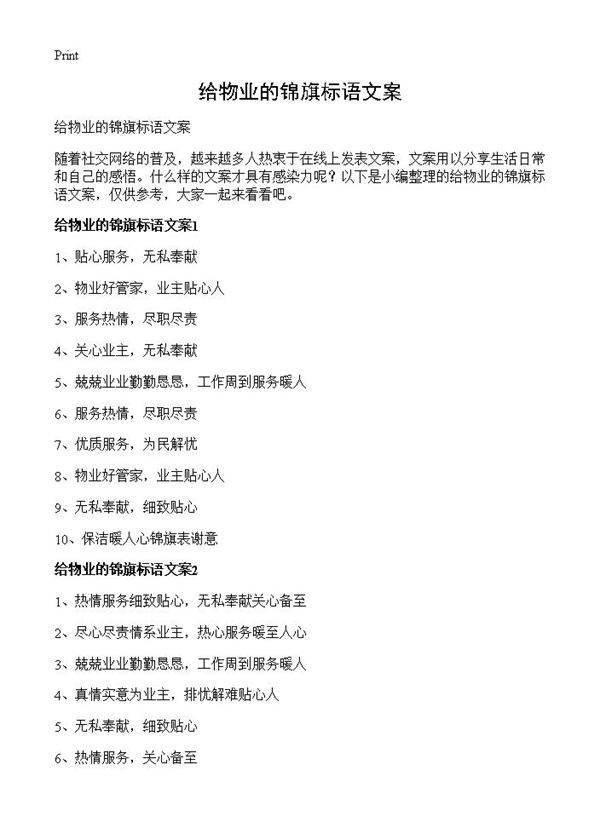 Print

给物业的锦旗标语文案

给物业的锦旗标语文案

随着社交网络的普及，越来越多人热衷于在线上发表文案，文案用以分享生活日常和自己的感悟。什么样的文案才具有感染力呢？以下是小编整理的给物业的锦旗标语文案，仅供参考，大家一起来看看吧。

给物业的锦旗标语文案1

1、贴心服务，无私奉献

2、物业好管家，业主贴心人

3、服务热情，尽职尽责

4、关心业主，无私奉献

5、兢兢业业勤勤恳恳，工作周到服务暖人

6、服务热情，尽职尽责

7、优质服务，为民解忧

8、物业好管家，业主贴心人

9、无私奉献，细致贴心

10、保洁暖人心锦旗表谢意

给物业的锦旗标语文案2

1、热情服务细致贴心，无私奉献关心备至

2、尽心尽责情系业主，热心服务暖至人心

3、兢兢业业勤勤恳恳，工作周到服务暖人

4、真情实意为业主，排忧解难贴心人

5、无私奉献，细致贴心

6、热情服务，关心备至